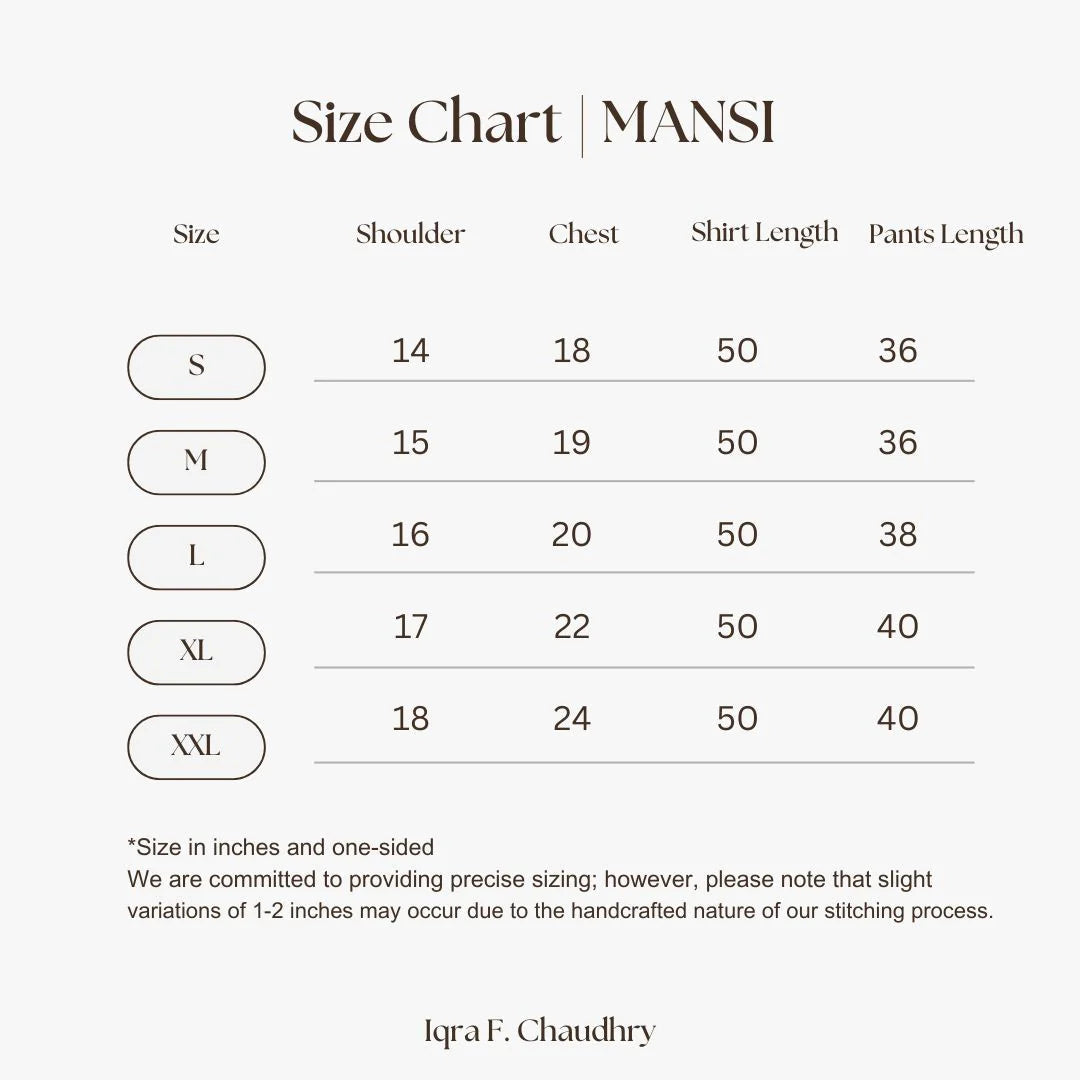 Size Chart | MANSI

| Size | Shoulder | Chest | Shirt Length | Pants Length |
|---|---|---|---|---|
| S | 14 | 18 | 50 | 36 |
| M | 15 | 19 | 50 | 36 |
| L | 16 | 20 | 50 | 38 |
| XL | 17 | 22 | 50 | 40 |
| XXL | 18 | 24 | 50 | 40 |

*Size in inches and one-sided
We are committed to providing precise sizing; however, please note that slight variations of 1-2 inches may occur due to the handcrafted nature of our stitching process.

Iqra F. Chaudhry